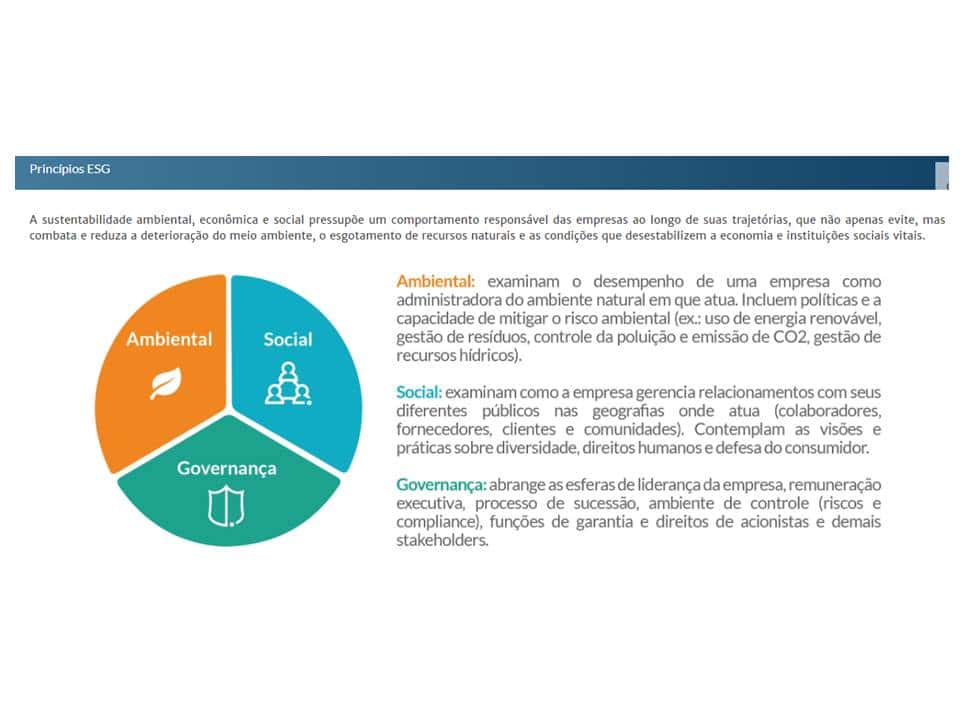 Princípios ESG

A sustentabilidade ambiental, econômica e social pressupõe um comportamento responsável das empresas ao longo de suas trajetórias, que não apenas evite, mas combata e reduza a deterioração do meio ambiente, o esgotamento de recursos naturais e as condições que desestabilizem a economia e instituições sociais vitais.

Ambiental

Social

Governança

Ambiental: examinam o desempenho de uma empresa como administradora do ambiente natural em que atua. Incluem políticas e a capacidade de mitigar o risco ambiental (ex.: uso de energia renovável, gestão de resíduos, controle da poluição e emissão de CO2, gestão de recursos hídricos).

Social: examinam como a empresa gerencia relacionamentos com seus diferentes públicos nas geografias onde atua (colaboradores, fornecedores, clientes e comunidades). Contemplam as visões e práticas sobre diversidade, direitos humanos e defesa do consumidor.

Governança: abrange as esferas de liderança da empresa, remuneração executiva, processo de sucessão, ambiente de controle (riscos e compliance), funções de garantia e direitos de acionistas e demais stakeholders.